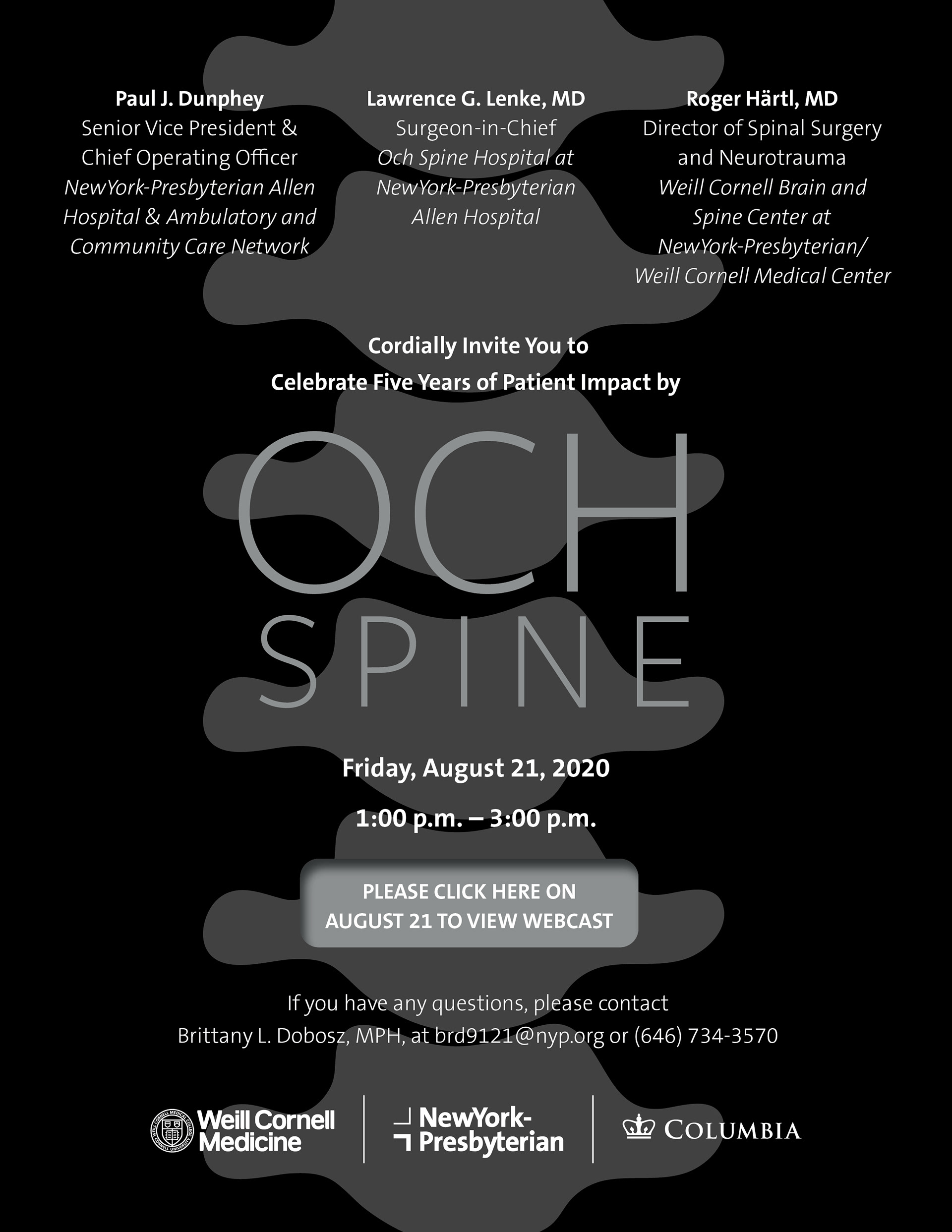 Paul J. Dunphey
Senior Vice President & Chief Operating Officer
NewYork-Presbyterian Allen Hospital & Ambulatory and Community Care Network

Lawrence G. Lenke, MD
Surgeon-in-Chief
Och Spine Hospital at NewYork-Presbyterian Allen Hospital

Roger Härtl, MD
Director of Spinal Surgery and Neurotrauma
Weill Cornell Brain and Spine Center at NewYork-Presbyterian/ Weill Cornell Medical Center

Cordially Invite You to
Celebrate Five Years of Patient Impact by

OCH
SPINE

Friday, August 21, 2020
1:00 p.m. – 3:00 p.m.

PLEASE CLICK HERE ON AUGUST 21 TO VIEW WEBCAST

If you have any questions, please contact
Brittany L. Dobosz, MPH, at brd9121@nyp.org or (646) 734-3570

Weill Cornell Medicine
NewYork-Presbyterian
COLUMBIA